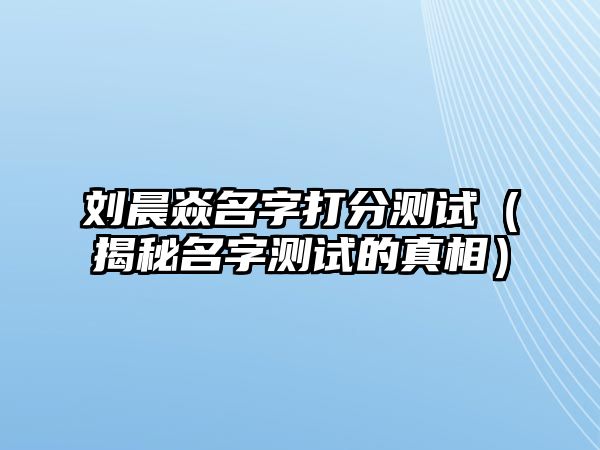 刘晨焱名字打分测试（揭秘名字测试的真相）